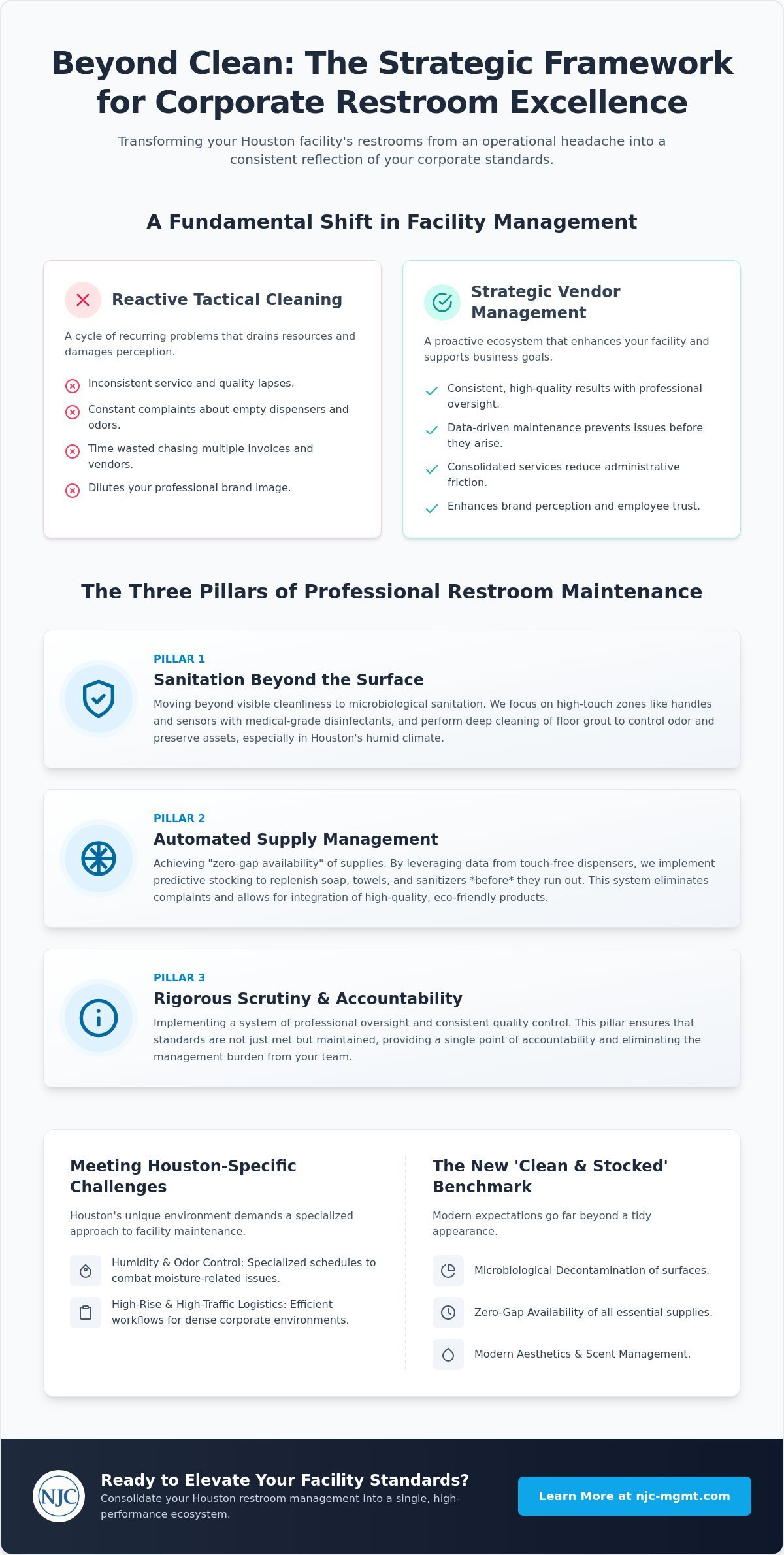 Beyond Clean: The Strategic Framework for Corporate Restroom Excellence

Transforming your Houston facility's restrooms from an operational headache into a consistent reflection of your corporate standards.

A Fundamental Shift in Facility Management

Reactive Tactical Cleaning

A cycle of recurring problems that drains resources and damages perception.

Inconsistent service and quality lapses.

Constant complaints about empty dispensers and odors.

Time wasted chasing multiple invoices and vendors.

Dilutes your professional brand image.

Strategic Vendor Management

A proactive ecosystem that enhances your facility and supports business goals.

Consistent, high-quality results with professional oversight.

Data-driven maintenance prevents issues before they arise.

Consolidated services reduce administrative friction.

Enhances brand perception and employee trust.

The Three Pillars of Professional Restroom Maintenance

PILLAR 1
Sanitation Beyond the Surface
Moving beyond visible cleanliness to microbiological sanitation. We focus on high-touch zones like handles and sensors with medical-grade disinfectants, and perform deep cleaning of floor grout to control odor and preserve assets, especially in Houston's humid climate.

PILLAR 2
Automated Supply Management
Achieving "zero-gap availability" of supplies. By leveraging data from touch-free dispensers, we implement predictive stocking to replenish soap, towels, and sanitizers *before* they run out. This system eliminates complaints and allows for integration of high-quality, eco-friendly products.

PILLAR 3
Rigorous Scrutiny & Accountability
Implementing a system of professional oversight and consistent quality control. This pillar ensures that standards are not just met but maintained, providing a single point of accountability and eliminating the management burden from your team.

Meeting Houston-Specific Challenges

Houston's unique environment demands a specialized approach to facility maintenance.

Humidity & Odor Control: Specialized schedules to combat moisture-related issues.

High-Rise & High-Traffic Logistics: Efficient workflows for dense corporate environments.

The New 'Clean & Stocked' Benchmark

Modern expectations go far beyond a tidy appearance.

Microbiological Decontamination of surfaces.

Zero-Gap Availability of all essential supplies.

Modern Aesthetics & Scent Management.

NJC

Ready to Elevate Your Facility Standards?
Consolidate your Houston restroom management into a single, high-performance ecosystem.

Learn More at njc-mgmt.com